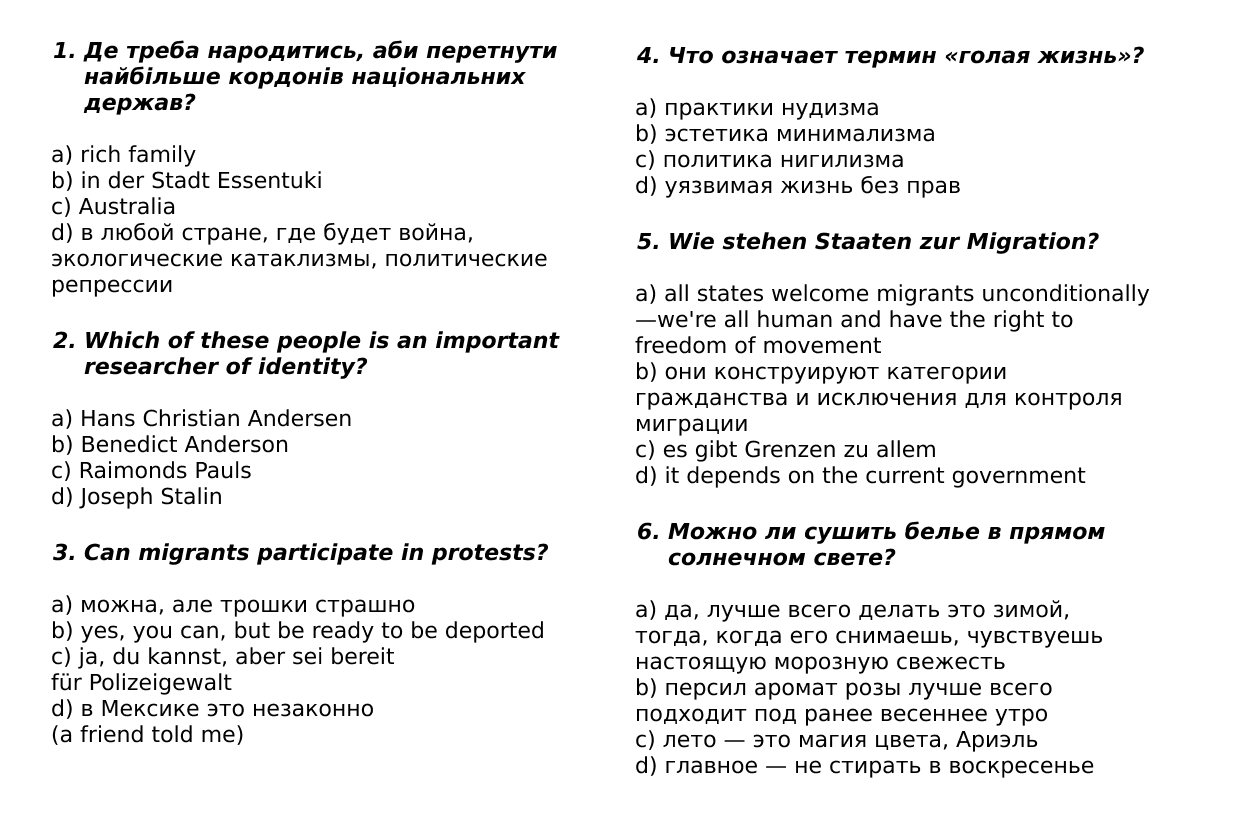 1. Де треба народитись, аби перетнути найбільше кордонів національних держав?

a) rich family
b) in der Stadt Essentuki
c) Australia
d) в любой стране, где будет война, экологические катаклизмы, политические репрессии

2. Which of these people is an important researcher of identity?

a) Hans Christian Andersen
b) Benedict Anderson
c) Raimonds Pauls
d) Joseph Stalin

3. Can migrants participate in protests?

a) можна, але трошки страшно
b) yes, you can, but be ready to be deported
c) ja, du kannst, aber sei bereit für Polizeigewalt
d) в Мексике это незаконно (a friend told me)

4. Что означает термин «голая жизнь»?

a) практики нудизма
b) эстетика минимализма
c) политика нигилизма
d) уязвимая жизнь без прав

5. Wie stehen Staaten zur Migration?

a) all states welcome migrants unconditionally—we're all human and have the right to freedom of movement
b) они конструируют категории гражданства и исключения для контроля миграции
c) es gibt Grenzen zu allem
d) it depends on the current government

6. Можно ли сушить белье в прямом солнечном свете?

a) да, лучше всего делать это зимой, тогда, когда его снимаешь, чувствуешь настоящую морозную свежесть
b) персил аромат розы лучше всего подходит под ранее весеннее утро
c) лето — это магия цвета, Ариэль
d) главное — не стирать в воскресенье